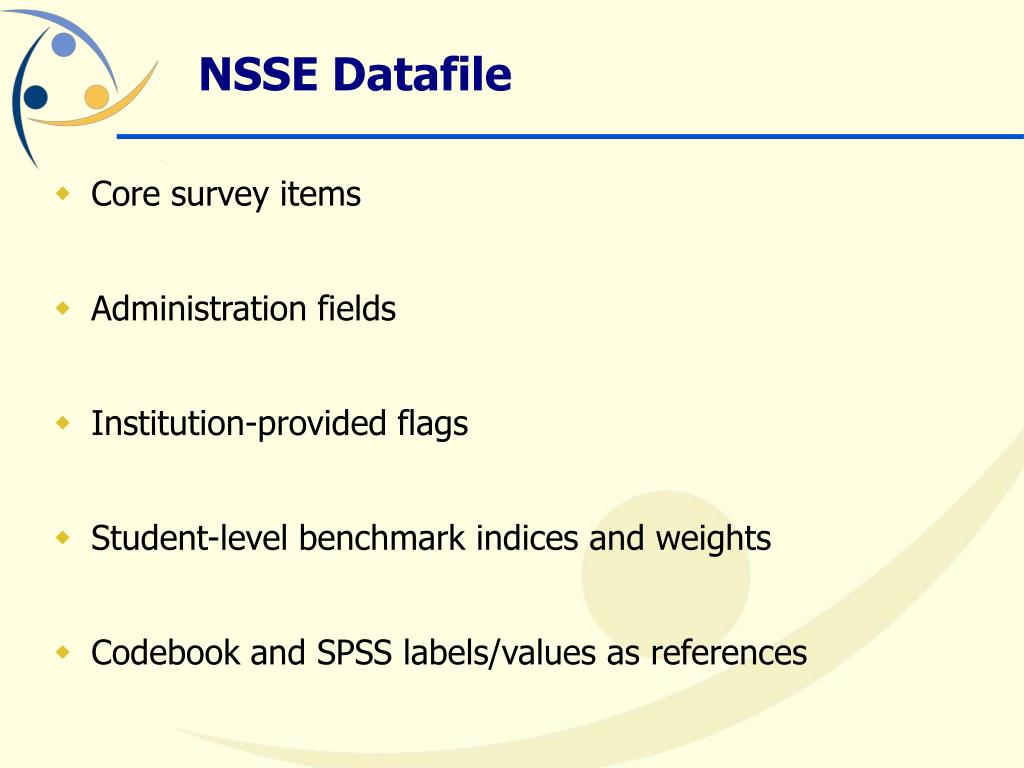 NSSE Datafile

Core survey items

Administration fields

Institution-provided flags

Student-level benchmark indices and weights

Codebook and SPSS labels/values as references